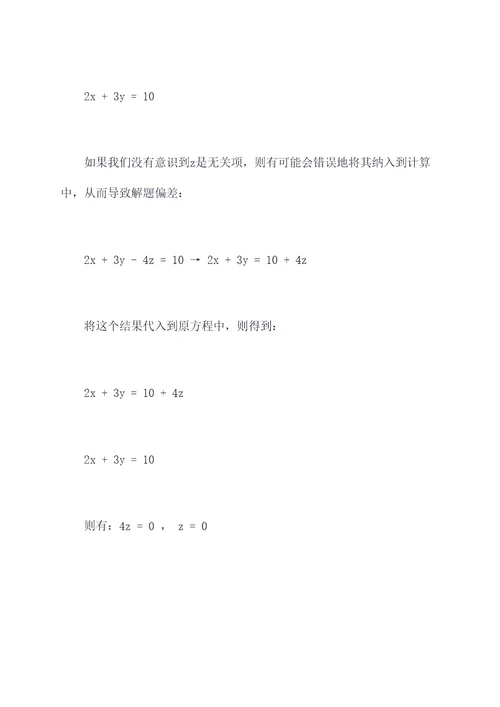 $2x + 3y = 10$

如果我们没有意识到z是无关项，则有可能会错误地将其纳入到计算中，从而导致解题偏差：

$2x + 3y - 4z = 10 \rightarrow 2x + 3y = 10 + 4z$

将这个结果代入到原方程中，则得到：

$2x + 3y = 10 + 4z$

$2x + 3y = 10$

则有：$4z = 0$ ， $z = 0$